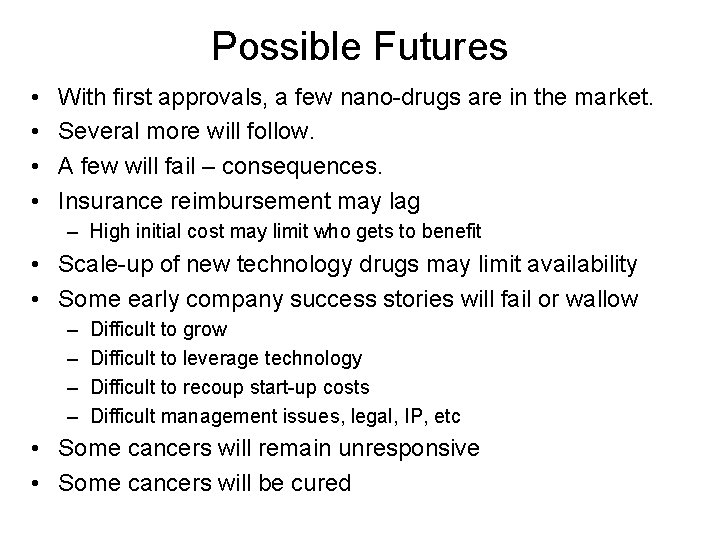 Possible Futures

• With first approvals, a few nano-drugs are in the market.
• Several more will follow.
• A few will fail – consequences.
• Insurance reimbursement may lag
  – High initial cost may limit who gets to benefit
• Scale-up of new technology drugs may limit availability
• Some early company success stories will fail or wallow
  – Difficult to grow
  – Difficult to leverage technology
  – Difficult to recoup start-up costs
  – Difficult management issues, legal, IP, etc
• Some cancers will remain unresponsive
• Some cancers will be cured